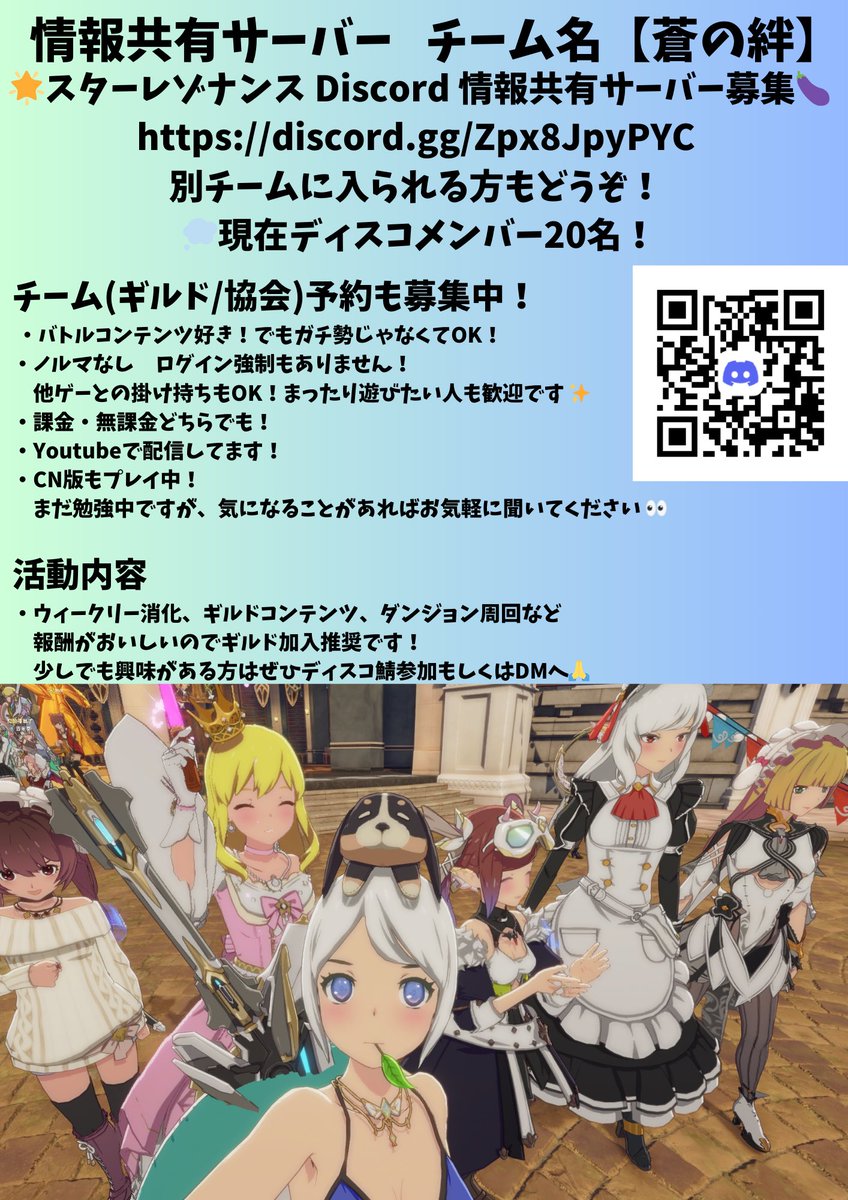 情報共有サーバー　チーム名【蒼の絆】

🌟スターレゾナンス Discord 情報共有サーバー募集🍆
https://discord.gg/Zpx8JpyPYC
別チームに入られる方もどうぞ！
💭現在ディスコメンバー20名！

チーム(ギルド/協会)予約も募集中！
・バトルコンテンツ好き！でもガチ勢じゃなくてOK！
・ノルマなし　ログイン強制もありません！
他ゲーとの掛け持ちもOK！まったり遊びたい人も歓迎です✨
・課金・無課金どちらでも！
・Youtubeで配信してます！
・CN版もプレイ中！
まだ勉強中ですが、気になることがあればお気軽に聞いてください👀

活動内容
・ウィークリー消化、ギルドコンテンツ、ダンジョン周回など
報酬がおいしいのでギルド加入推奨です！
少しでも興味がある方はぜひディスコ鯖参加もしくはDMへ🙏